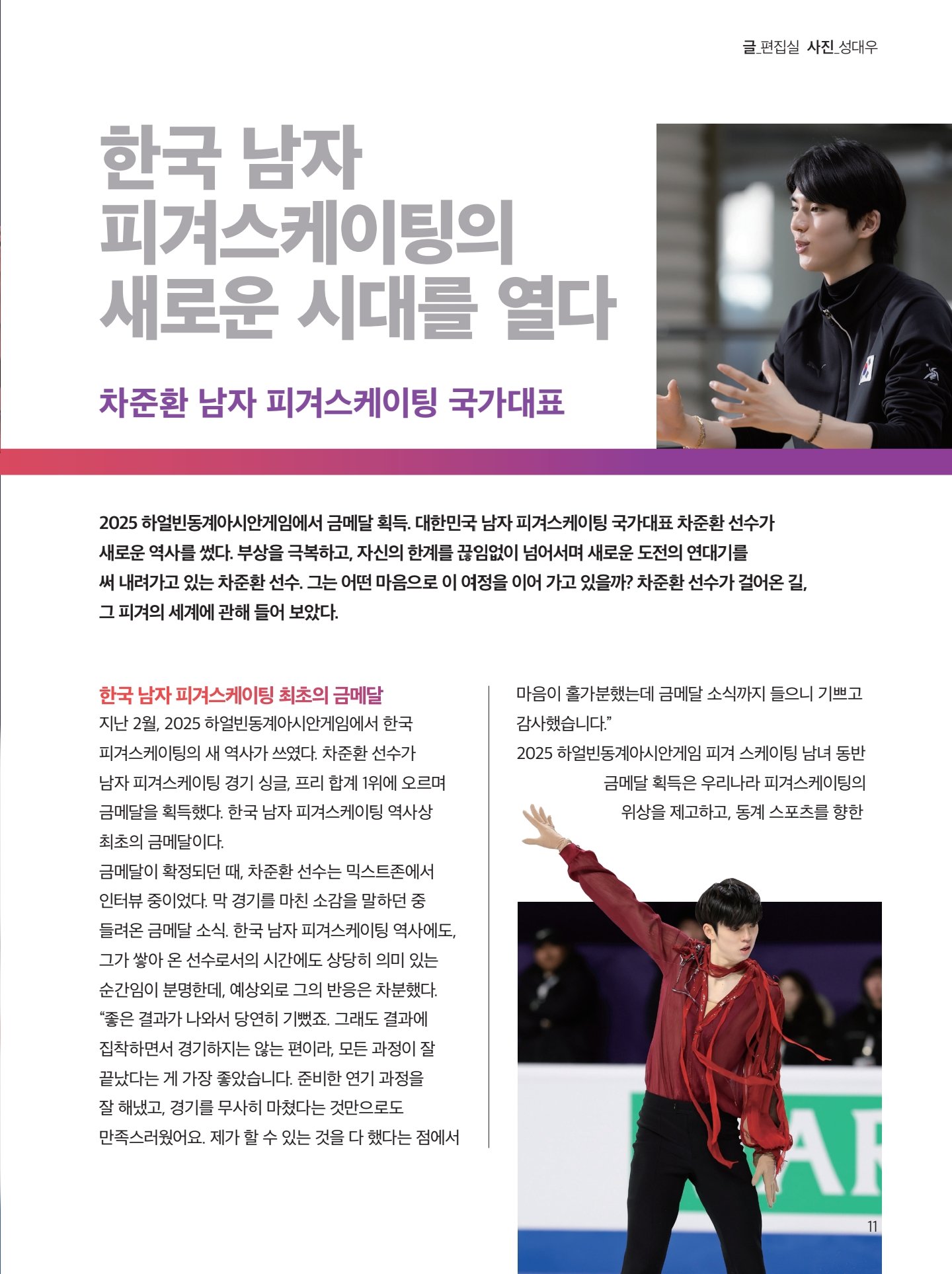 글_편집실 사진_성대우

한국 남자 피겨스케이팅의 새로운 시대를 열다

차준환 남자 피겨스케이팅 국가대표

2025 하얼빈동계아시안게임에서 금메달 획득. 대한민국 남자 피겨스케이팅 국가대표 차준환 선수가 새로운 역사를 썼다. 부상을 극복하고, 자신의 한계를 끊임없이 넘어서며 새로운 도전의 연대기를 써 내려가고 있는 차준환 선수. 그는 어떤 마음으로 이 여정을 이어 가고 있을까? 차준환 선수가 걸어온 길, 그 피겨의 세계에 관해 들어 보았다.

한국 남자 피겨스케이팅 최초의 금메달

지난 2월, 2025 하얼빈동계아시안게임에서 한국 피겨스케이팅의 새 역사가 쓰였다. 차준환 선수가 남자 피겨스케이팅 경기 싱글, 프리 합계 1위에 오르며 금메달을 획득했다. 한국 남자 피겨스케이팅 역사상 최초의 금메달이다.

금메달이 확정되던 때, 차준환 선수는 믹스트존에서 인터뷰 중이었다. 막 경기를 마친 소감을 말하던 중 들려온 금메달 소식. 한국 남자 피겨스케이팅 역사에도, 그가 쌓아 온 선수로서의 시간에도 상당히 의미 있는 순간임이 분명한데, 예상외로 그의 반응은 차분했다.

“좋은 결과가 나와서 당연히 기뻤죠. 그래도 결과에 집착하면서 경기하지는 않는 편이라, 모든 과정이 잘 끝났다는 게 가장 좋았습니다. 준비한 연기 과정을 잘 해냈고, 경기를 무사히 마쳤다는 것만으로도 만족스러웠어요. 제가 할 수 있는 것을 다 했다는 점에서 마음이 홀가분했는데 금메달 소식까지 들으니 기쁘고 감사했습니다.”

2025 하얼빈동계아시안게임 피겨 스케이팅 남녀 동반 금메달 획득은 우리나라 피겨스케이팅의 위상을 제고하고, 동계 스포츠를 향한

11